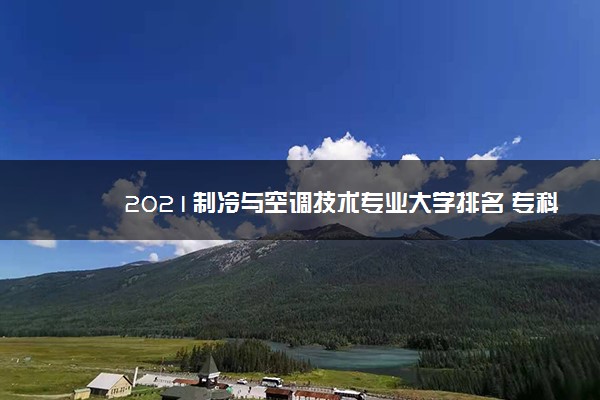 2021制冷与空调技术专业大学排名 专科